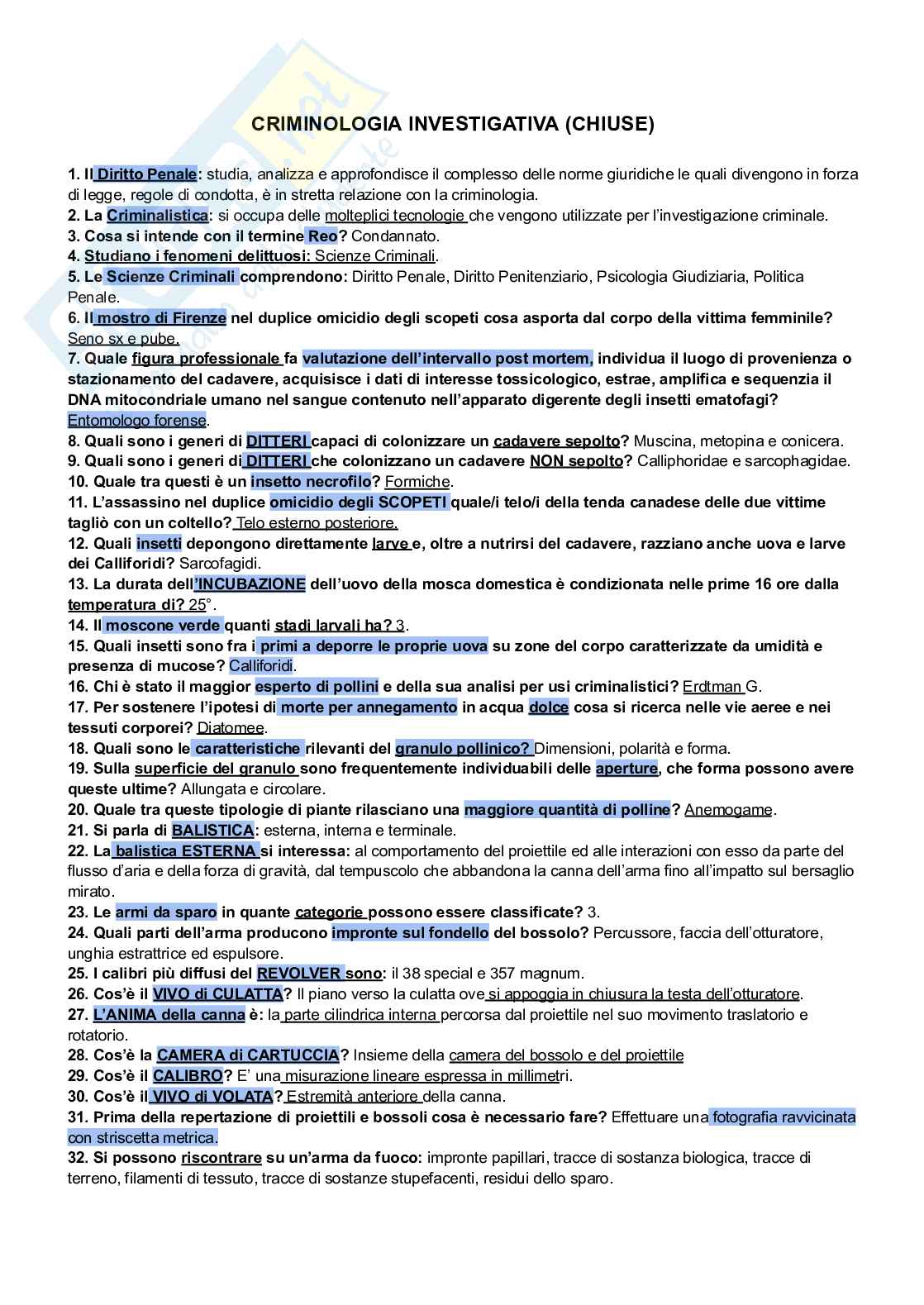 CRIMINOLOGIA INVESTIGATIVA (CHIUSE)

1. Il Diritto Penale: studia, analizza e approfondisce il complesso delle norme giuridiche le quali divengono in forza di legge, regole di condotta, è in stretta relazione con la criminologia.
2. La Criminalistica: si occupa delle molteplici tecnologie che vengono utilizzate per l'investigazione criminale.
3. Cosa si intende con il termine Reo? Condannato.
4. Studiano i fenomeni delittuosi: Scienze Criminali.
5. Le Scienze Criminali comprendono: Diritto Penale, Diritto Penitenziario, Psicologia Giudiziaria, Politica Penale.
6. Il mostro di Firenze nel duplice omicidio degli scopeti cosa asporta dal corpo della vittima femminile? Seno sx e pube.
7. Quale figura professionale fa valutazione dell'intervallo post mortem, individua il luogo di provenienza o stazionamento del cadavere, acquisisce i dati di interesse tossicologico, estrae, amplifica e sequenzia il DNA mitocondriale umano nel sangue contenuto nell'apparato digerente degli insetti ematofagi? Entomologo forense.
8. Quali sono i generi di DITTERI capaci di colonizzare un cadavere sepolto? Muscina, metopina e conicera.
9. Quali sono i generi di DITTERI che colonizzano un cadavere NON sepolto? Calliphoridae e sarcophagidae.
10. Quale tra questi è un insetto necrofilo? Formiche.
11. L'assassino nel duplice omicidio degli SCOPETI quale/i telo/i della tenda canadese delle due vittime tagliò con un coltello? Telo esterno posteriore.
12. Quali insetti depongono direttamente larve e, oltre a nutrirsi del cadavere, razziano anche uova e larve dei Calliforidi? Sarcofagidi.
13. La durata dell'INCUBAZIONE dell'uovo della mosca domestica è condizionata nelle prime 16 ore dalla temperatura di? 25°.
14. Il moscone verde quanti stadi larvali ha? 3.
15. Quali insetti sono fra i primi a deporre le proprie uova su zone del corpo caratterizzate da umidità e presenza di mucose? Calliforidi.
16. Chi è stato il maggior esperto di pollini e della sua analisi per usi criminalistici? Erdtman G.
17. Per sostenere l'ipotesi di morte per annegamento in acqua dolce cosa si ricerca nelle vie aeree e nei tessuti corporei? Diatomee.
18. Quali sono le caratteristiche rilevanti del granulo pollinico? Dimensioni, polarità e forma.
19. Sulla superficie del granulo sono frequentemente individuabili delle aperture, che forma possono avere queste ultime? Allungata e circolare.
20. Quale tra queste tipologie di piante rilasciano una maggiore quantità di polline? Anemogame.
21. Si parla di BALISTICA: esterna, interna e terminale.
22. La balistica ESTERNA si interessa: al comportamento del proiettile ed alle interazioni con esso da parte del flusso d'aria e della forza di gravità, dal tempuscolo che abbandona la canna dell'arma fino all'impatto sul bersaglio mirato.
23. Le armi da sparo in quante categorie possono essere classificate? 3.
24. Quali parti dell'arma producono impronte sul fondello del bossolo? Percussore, faccia dell'otturatore, unghia estrattrice ed espulsore.
25. I calibri più diffusi del REVOLVER sono: il 38 special e 357 magnum.
26. Cos'è il VIVO di CULATTA? Il piano verso la culatta ove si appoggia in chiusura la testa dell'otturatore.
27. L'ANIMA della canna è: la parte cilindrica interna percorsa dal proiettile nel suo movimento traslatorio e rotatorio.
28. Cos'è la CAMERA di CARTUCCIA? Insieme della camera del bossolo e del proiettile
29. Cos'è il CALIBRO? E' una misurazione lineare espressa in millimetri.
30. Cos'è il VIVO di VOLATA? Estremità anteriore della canna.
31. Prima della repertazione di proiettili e bossoli cosa è necessario fare? Effettuare una fotografia ravvicinata con striscetta metrica.
32. Si possono riscontrare su un'arma da fuoco: impronte papillari, tracce di sostanza biologica, tracce di terreno, filamenti di tessuto, tracce di sostanze stupefacenti, residui dello sparo.